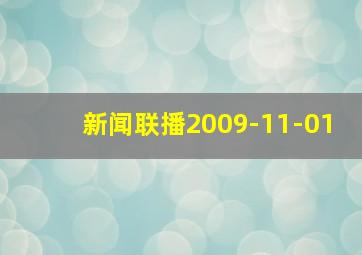 新闻联播2009-11-01